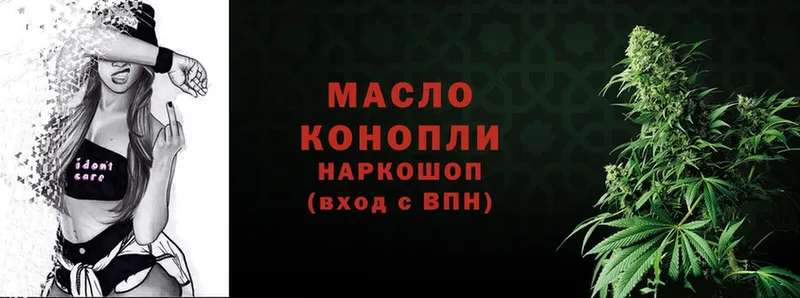 i don't care

МАСЛО
КОНОПЛИ
НАРКОШОП
(вход с ВПН)